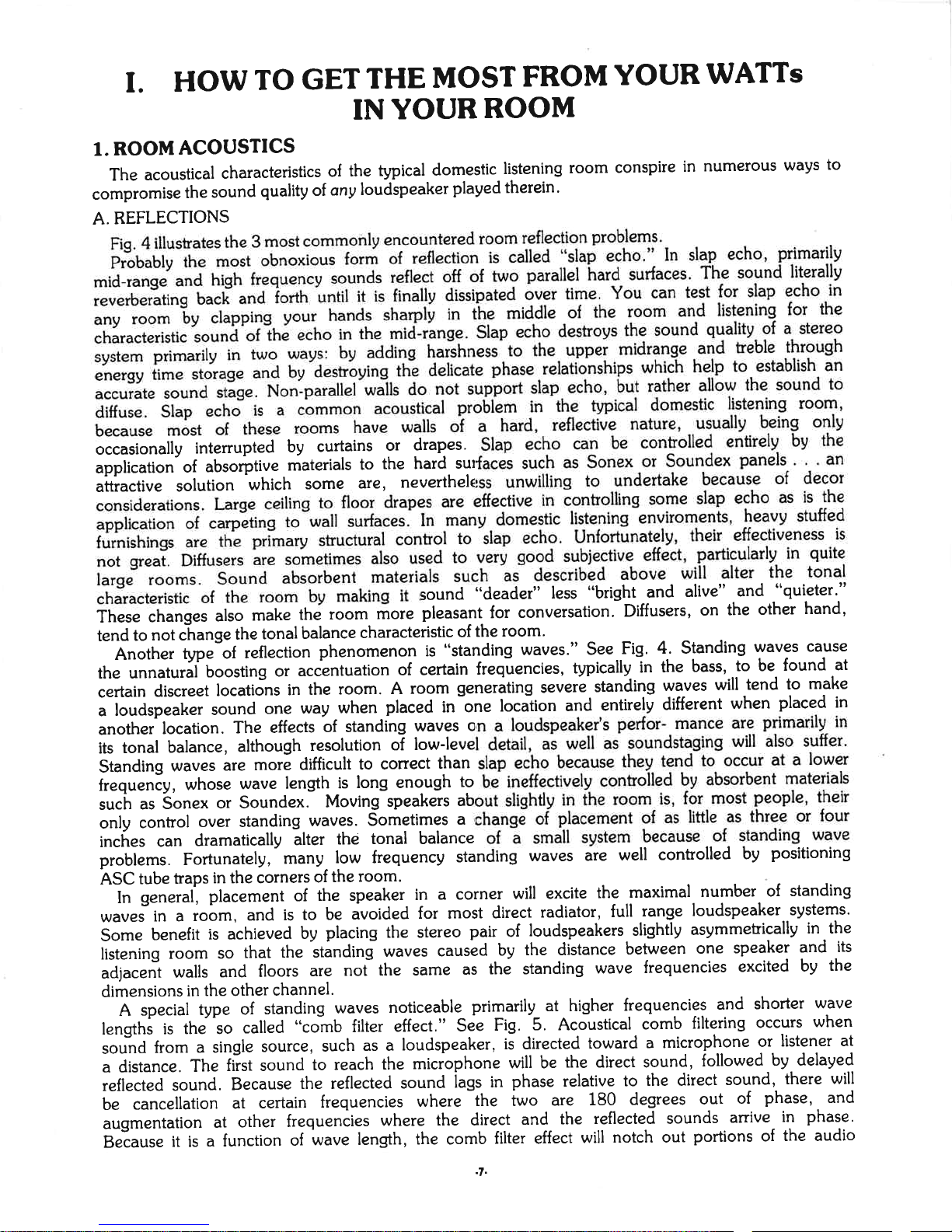 I. HOW TO GET THE MOST FROM YOUR WATTs IN YOUR ROOM

1. ROOM ACOUSTICS

The acoustical characteristics of the typical domestic listening room conspire in numerous ways to compromise the sound quality of any loudspeaker played therein.

A. REFLECTIONS

Fig. 4 illustrates the 3 most commonly encountered room reflection problems.

Probably the most obnoxious form of reflection is called "slap echo." In slap echo, primarily mid-range and high frequency sounds reflect off of two parallel hard surfaces. The sound literally reverberating back and forth until it is finally dissipated over time. You can test for slap echo in any room by clapping your hands sharply in the middle of the room and listening for the characteristic sound of the echo in the mid-range. Slap echo destroys the sound quality of a stereo system primarily in two ways: by adding harshness to the upper midrange and treble through energy time storage and by destroying the delicate phase relationships which help to establish an accurate sound stage. Non-parallel walls do not support slap echo, but rather allow the sound to diffuse. Slap echo is a common acoustical problem in the typical domestic listening room, because most of these rooms have walls of a hard, reflective nature, usually being only occasionally interrupted by curtains or drapes. Slap echo can be controlled entirely by the application of absorptive materials to the hard surfaces such as Sonex or Soundex panels . . . an attractive solution which some are, nevertheless unwilling to undertake because of decor considerations. Large ceiling to floor drapes are effective in controlling some slap echo as is the application of carpeting to wall surfaces. In many domestic listening enviroments, heavy stuffed furnishings are the primary structural control to slap echo. Unfortunately, their effectiveness is not great. Diffusers are sometimes also used to very good subjective effect, particularly in quite large rooms. Sound absorbent materials such as described above will alter the tonal characteristic of the room by making it sound "deader" less "bright and alive" and "quieter." These changes also make the room more pleasant for conversation. Diffusers, on the other hand, tend to not change the tonal balance characteristic of the room.

Another type of reflection phenomenon is "standing waves." See Fig. 4. Standing waves cause the unnatural boosting or accentuation of certain frequencies, typically in the bass, to be found at certain discreet locations in the room. A room generating severe standing waves will tend to make a loudspeaker sound one way when placed in one location and entirely different when placed in another location. The effects of standing waves on a loudspeaker's perfor- mance are primarily in its tonal balance, although resolution of low-level detail, as well as soundstaging will also suffer. Standing waves are more difficult to correct than slap echo because they tend to occur at a lower frequency, whose wave length is long enough to be ineffectively controlled by absorbent materials such as Sonex or Soundex. Moving speakers about slightly in the room is, for most people, their only control over standing waves. Sometimes a change of placement of as little as three or four inches can dramatically alter the tonal balance of a small system because of standing wave problems. Fortunately, many low frequency standing waves are well controlled by positioning ASC tube traps in the corners of the room.

In general, placement of the speaker in a corner will excite the maximal number of standing waves in a room, and is to be avoided for most direct radiator, full range loudspeaker systems. Some benefit is achieved by placing the stereo pair of loudspeakers slightly asymmetrically in the listening room so that the standing waves caused by the distance between one speaker and its adjacent walls and floors are not the same as the standing wave frequencies excited by the dimensions in the other channel.

A special type of standing waves noticeable primarily at higher frequencies and shorter wave lengths is the so called "comb filter effect." See Fig. 5. Acoustical comb filtering occurs when sound from a single source, such as a loudspeaker, is directed toward a microphone or listener at a distance. The first sound to reach the microphone will be the direct sound, followed by delayed reflected sound. Because the reflected sound lags in phase relative to the direct sound, there will be cancellation at certain frequencies where the two are 180 degrees out of phase, and augmentation at other frequencies where the direct and the reflected sounds arrive in phase. Because it is a function of wave length, the comb filter effect will notch out portions of the audio

-7-